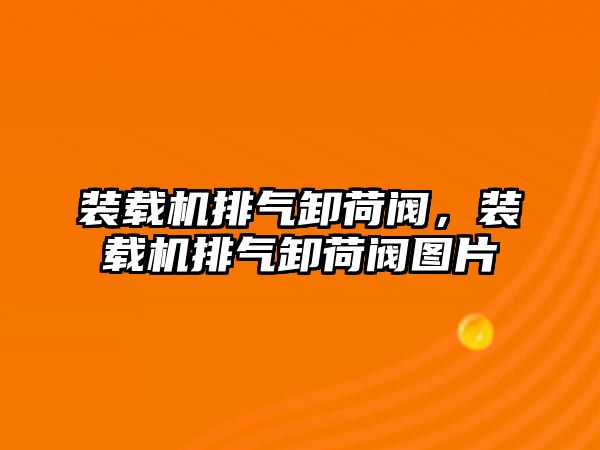 装载机排气卸荷阀，装载机排气卸荷阀图片